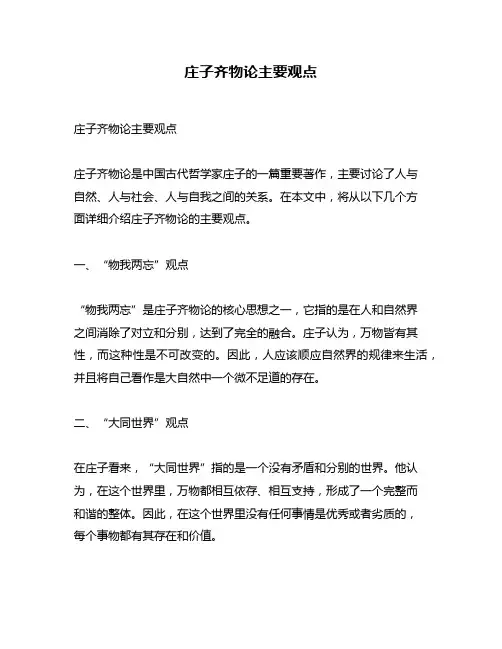 庄子齐物论主要观点

庄子齐物论主要观点

庄子齐物论是中国古代哲学家庄子的一篇重要著作，主要讨论了人与自然、人与社会、人与自我之间的关系。在本文中，将从以下几个方面详细介绍庄子齐物论的主要观点。

一、“物我两忘”观点

“物我两忘”是庄子齐物论的核心思想之一，它指的是在人和自然界之间消除了对立和分别，达到了完全的融合。庄子认为，万物皆有其性，而这种性是不可改变的。因此，人应该顺应自然界的规律来生活，并且将自己看作是大自然中一个微不足道的存在。

二、“大同世界”观点

在庄子看来，“大同世界”指的是一个没有矛盾和分别的世界。他认为，在这个世界里，万物都相互依存、相互支持，形成了一个完整而和谐的整体。因此，在这个世界里没有任何事情是优秀或者劣质的，每个事物都有其存在和价值。